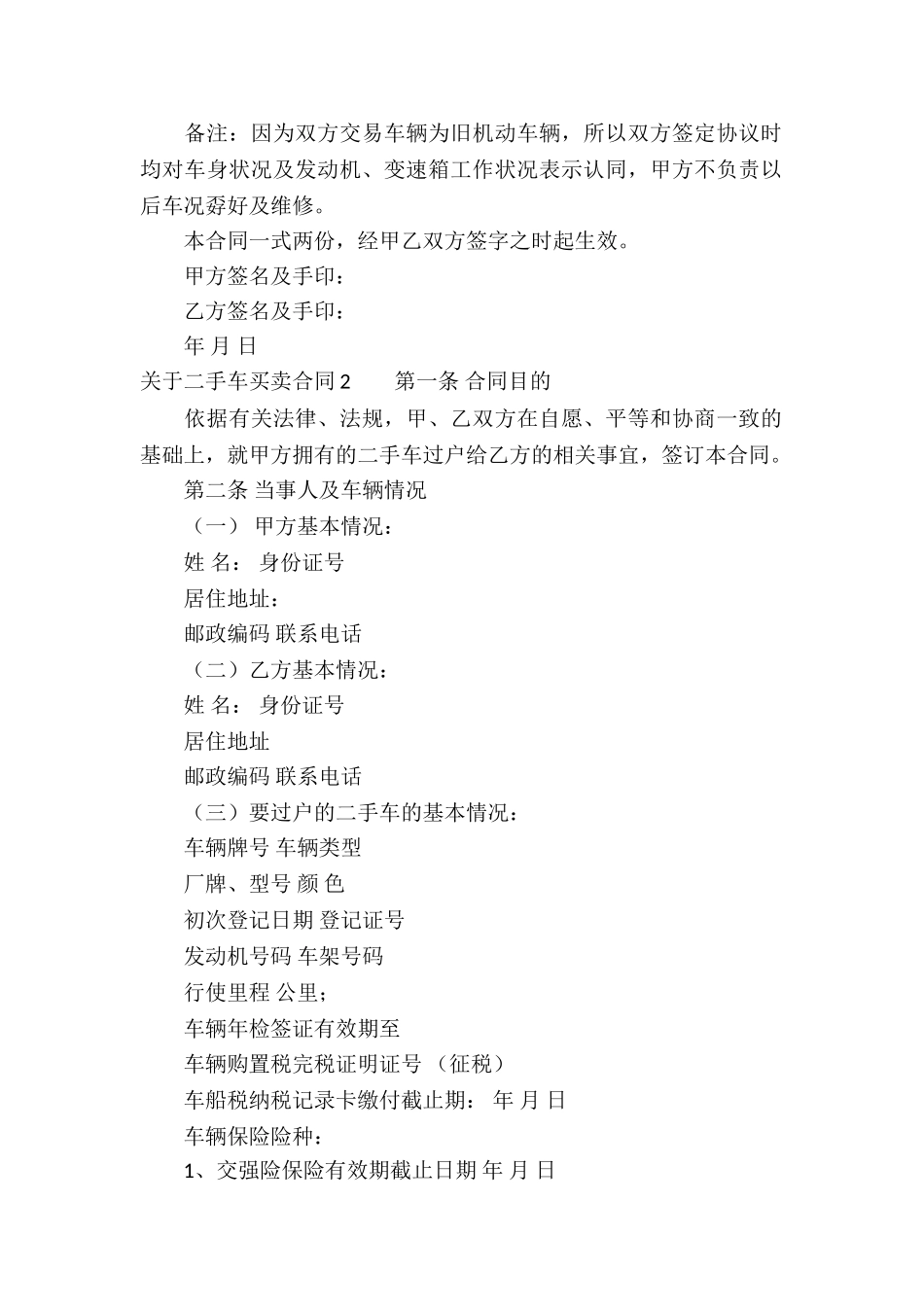 备注：因为双方交易车辆为旧机动车辆，所以双方签定协议时均对车身状况及发动机、变速箱工作状况表示认同，甲方不负责以后车况孬好及维修。

本合同一式两份，经甲乙双方签字之时起生效。

甲方签名及手印：

乙方签名及手印：

年 月 日

关于二手车买卖合同 2　　第一条 合同目的

依据有关法律、法规，甲、乙双方在自愿、平等和协商一致的基础上，就甲方拥有的二手车过户给乙方的相关事宜，签订本合同。

第二条 当事人及车辆情况

（一） 甲方基本情况：

姓 名： 身份证号

居住地址：

邮政编码 联系电话

（二）乙方基本情况：

姓 名： 身份证号

居住地址

邮政编码 联系电话

（三）要过户的二手车的基本情况：

车辆牌号 车辆类型

厂牌、型号 颜 色

初次登记日期 登记证号

发动机号码 车架号码

行使里程 公里；

车辆年检签证有效期至

车辆购置税完税证明证号 （征税）

车船税纳税记录卡缴付截止期： 年 月 日

车辆保险险种：

1、交强险保险有效期截止日期 年 月 日